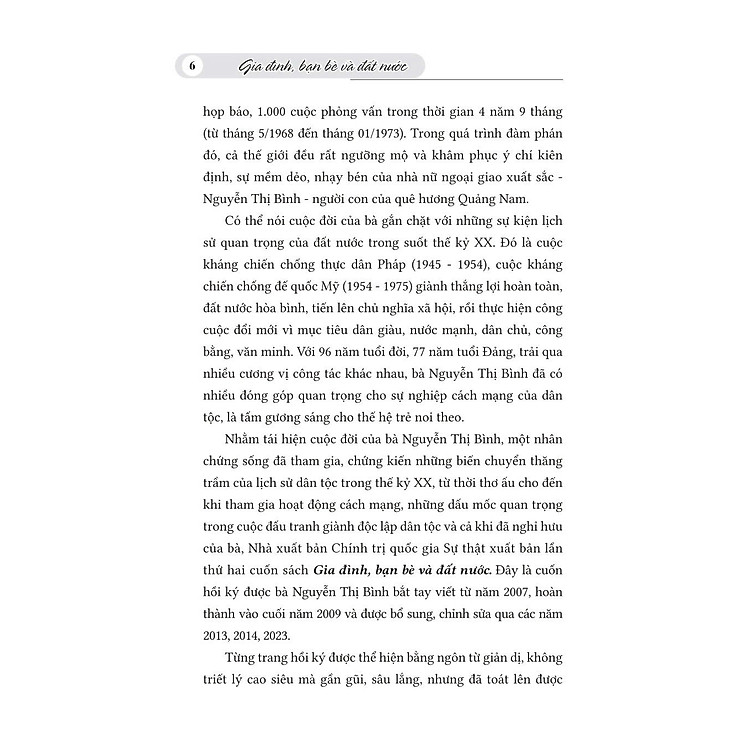 6 Gia đình, bạn bè và đất nước

họp báo, 1.000 cuộc phỏng vấn trong thời gian 4 năm 9 tháng (từ tháng 5/1968 đến tháng 01/1973). Trong quá trình đàm phán đó, cả thế giới đều rất ngưỡng mộ và khâm phục ý chí kiên định, sự mềm dẻo, nhạy bén của nhà nữ ngoại giao xuất sắc - Nguyễn Thị Bình - người con của quê hương Quảng Nam.

Có thể nói cuộc đời của bà gắn chặt với những sự kiện lịch sử quan trọng của đất nước trong suốt thế kỷ XX. Đó là cuộc kháng chiến chống thực dân Pháp (1945 - 1954), cuộc kháng chiến chống đế quốc Mỹ (1954 - 1975) giành thắng lợi hoàn toàn, đất nước hòa bình, tiến lên chủ nghĩa xã hội, rồi thực hiện công cuộc đổi mới vì mục tiêu dân giàu, nước mạnh, dân chủ, công bằng, văn minh. Với 96 năm tuổi đời, 77 năm tuổi Đảng, trải qua nhiều cương vị công tác khác nhau, bà Nguyễn Thị Bình đã có nhiều đóng góp quan trọng cho sự nghiệp cách mạng của dân tộc, là tấm gương sáng cho thế hệ trẻ noi theo.

Nhằm tái hiện cuộc đời của bà Nguyễn Thị Bình, một nhân chứng sống đã tham gia, chứng kiến những biến chuyển thăng trầm của lịch sử dân tộc trong thế kỷ XX, từ thời thơ ấu cho đến khi tham gia hoạt động cách mạng, những dấu mốc quan trọng trong cuộc đấu tranh giành độc lập dân tộc và cả khi đã nghỉ hưu của bà, Nhà xuất bản Chính trị quốc gia Sự thật xuất bản lần thứ hai cuốn sách Gia đình, bạn bè và đất nước. Đây là cuốn hồi ký được bà Nguyễn Thị Bình bắt tay viết từ năm 2007, hoàn thành vào cuối năm 2009 và được bổ sung, chỉnh sửa qua các năm 2013, 2014, 2023.

Từng trang hồi ký được thể hiện bằng ngôn từ giản dị, không triết lý cao siêu mà gần gũi, sâu lắng, nhưng đã toát lên được